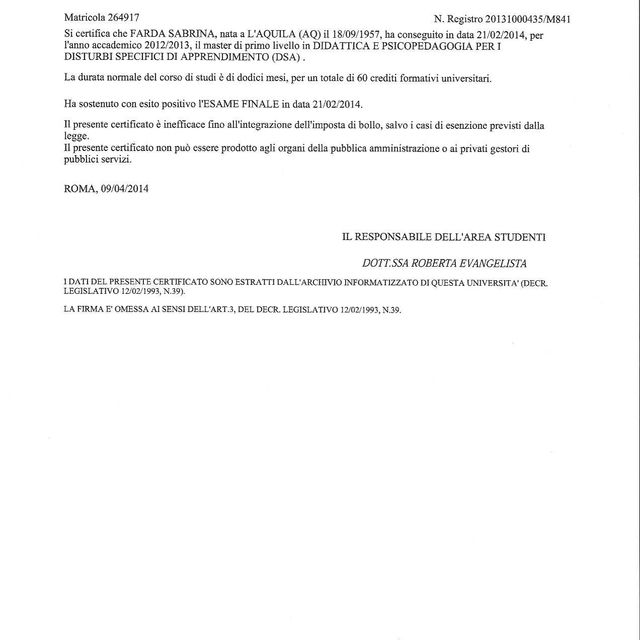 Matricola 264917

N. Registro 20131000435/M841

Si certifica che FARDA SABRINA, nata a L'AQUILA (AQ) il 18/09/1957, ha conseguito in data 21/02/2014, per l'anno accademico 2012/2013, il master di primo livello in DIDATTICA E PSICOPEDAGOGIA PER I DISTURBI SPECIFICI DI APPRENDIMENTO (DSA) .

La durata normale del corso di studi è di dodici mesi, per un totale di 60 crediti formativi universitari.

Ha sostenuto con esito positivo l'ESAME FINALE in data 21/02/2014.

Il presente certificato è inefficace fino all'integrazione dell'imposta di bollo, salvo i casi di esenzione previsti dalla legge.
Il presente certificato non può essere prodotto agli organi della pubblica amministrazione o ai privati gestori di pubblici servizi.

ROMA, 09/04/2014

IL RESPONSABILE DELL'AREA STUDENTI

DOTT.SSA ROBERTA EVANGELISTA

I DATI DEL PRESENTE CERTIFICATO SONO ESTRATTI DALL'ARCHIVIO INFORMATIZZATO DI QUESTA UNIVERSITA' (DECR. LEGISLATIVO 12/02/1993, N.39).

LA FIRMA E' OMESSA AI SENSI DELL'ART.3, DEL DECR. LEGISLATIVO 12/02/1993, N.39.